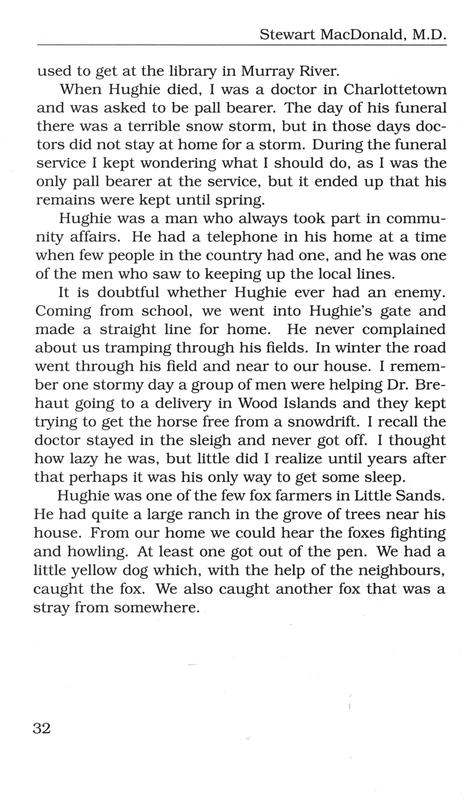 Stewart MacDonald, M.D.

used to get at the library in Murray River.

When Hughie died, I was a doctor in Charlottetown and was asked to be pall bearer. The day of his funeral there was a terrible snow storm, but in those days doctors did not stay at home for a storm. During the funeral service I kept wondering what I should do, as I was the only pall bearer at the service, but it ended up that his remains were kept until spring.

Hughie was a man who always took part in community affairs. He had a telephone in his home at a time when few people in the country had one, and he was one of the men who saw to keeping up the local lines.

It is doubtful whether Hughie ever had an enemy. Coming from school, we went into Hughie's gate and made a straight line for home. He never complained about us tramping through his fields. In winter the road went through his field and near to our house. I remember one stormy day a group of men were helping Dr. Brehaut going to a delivery in Wood Islands and they kept trying to get the horse free from a snowdrift. I recall the doctor stayed in the sleigh and never got off. I thought how lazy he was, but little did I realize until years after that perhaps it was his only way to get some sleep.

Hughie was one of the few fox farmers in Little Sands. He had quite a large ranch in the grove of trees near his house. From our home we could hear the foxes fighting and howling. At least one got out of the pen. We had a little yellow dog which, with the help of the neighbours, caught the fox. We also caught another fox that was a stray from somewhere.

32